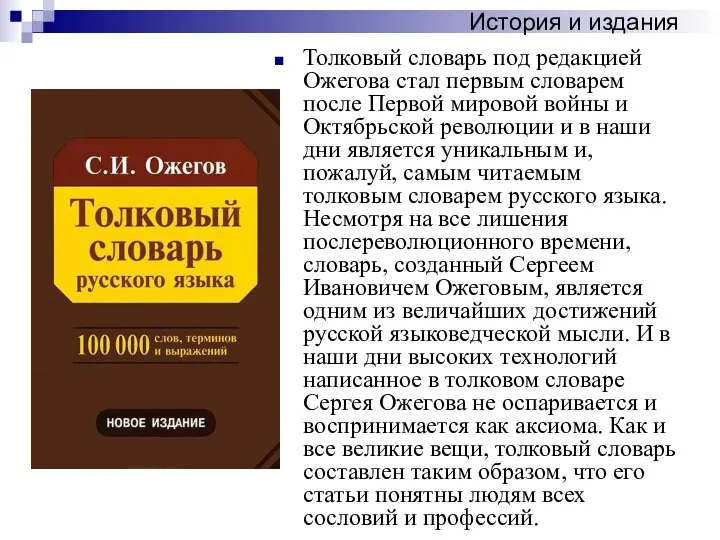 История и издания

С.И. Ожегов

Толковый словарь русского языка

100 000 слов, терминов и выражений

НОВОЕ ИЗДАНИЕ

Толковый словарь под редакцией Ожегова стал первым словарем после Первой мировой войны и Октябрьской революции и в наши дни является уникальным и, пожалуй, самым читаемым толковым словарем русского языка. Несмотря на все лишения послереволюционного времени, словарь, созданный Сергеем Ивановичем Ожеговым, является одним из величайших достижений русской языковедческой мысли. И в наши дни высоких технологий написанное в толковом словаре Сергея Ожегова не оспаривается и воспринимается как аксиома. Как и все великие вещи, толковый словарь составлен таким образом, что его статьи понятны людям всех сословий и профессий.